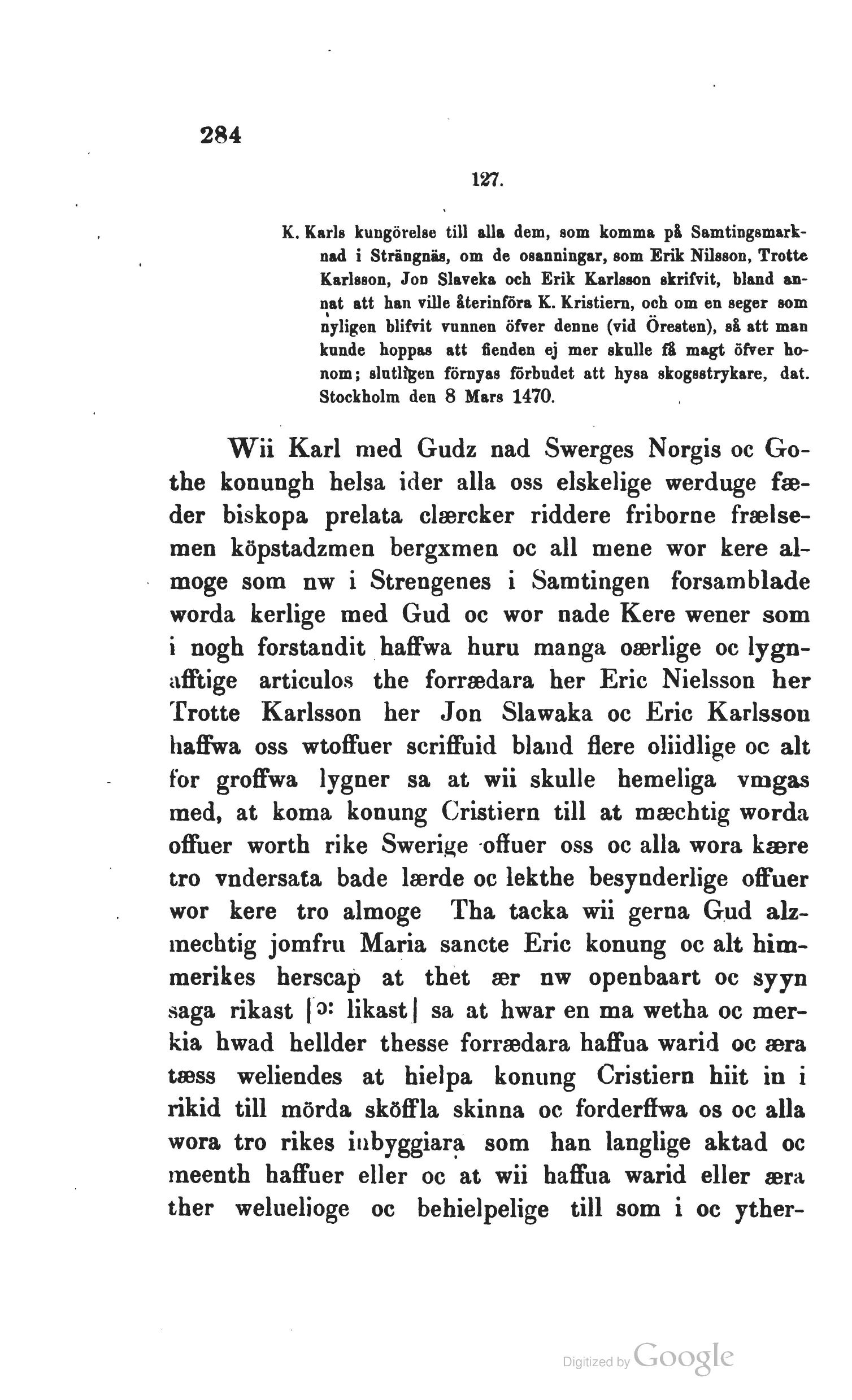 284

127.

K. Karls kungörelse till alla dem, som komma på Samtingsmarknad i Strängnäs, om de osanningar, som Erik Nilsson, Trotte Karlsson, Jon Slaveka och Erik Karlsson skrifvit, bland annat att han ville återinföra K. Kristiern, och om en seger som nyligen blifvit vunnen öfver denne (vid Öresten), så att man kunde hoppas att fienden ej mer skulle få magt öfver honom; slutligen förnyas förbudet att hysa skogsstrykare, dat. Stockholm den 8 Mars 1470.

Wii Karl med Gudz nad Swerges Norgis oc Gothe konungh helsa ider alla oss elskelige werduge fæder biskopa prelata clærcker riddere friborne frælsemen köpstadzmen bergxmen oc all mene wor kere almoge som nw i Strengenes i Samtingen forsamblade worda kerlige med Gud oc wor nade Kere wener som i nogh forstandit haffwa huru manga oærlige oc lygnafftige articulos the forrædara her Eric Nielsson her Trotte Karlsson her Jon Slawaka oc Eric Karlsson haffwa oss wtoffuer scriffuid bland flere oliidlige oc alt for groffwa lygner sa at wii skulle hemeliga vmgas med, at koma konung Cristiern till at mæchtig worda offuer worth rike Swerige offuer oss oc alla wora kære tro vndersata bade lærde oc lekthe besynderlige offuer wor kere tro almoge Tha tacka wii gerna Gud alzmechtig jomfru Maria sancte Eric konung oc alt himmerikes herscap at thet ær nw openbaart oc syyn saga rikast [ɔ: likast] sa at hwar en ma wetha oc merkia hwad hellder thesse forrædara haffua warid oc æra tæss weliendes at hielpa konung Cristiern hiit in i rikid till mörda sköffla skinna oc forderffwa os oc alla wora tro rikes inbyggiara som han langlige aktad oc meenth haffuer eller oc at wii haffua warid eller æra ther weluelioge oc behielpelige till som i oc yther-

Digitized by Google